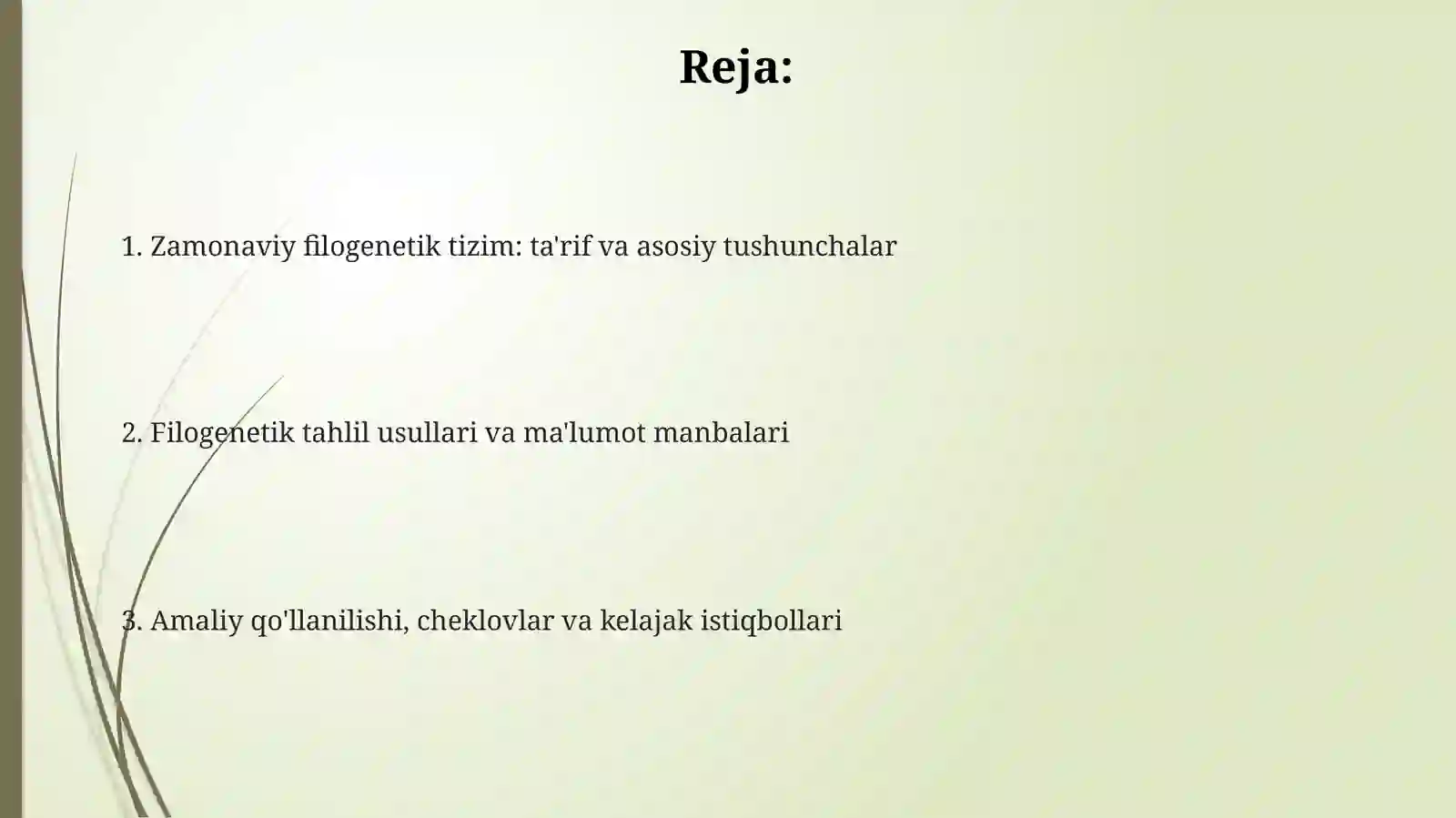 Reja:

1. Zamonaviy filogenetik tizim: ta'rif va asosiy tushunchalar

2. Filogenetik tahlil usullari va ma'lumot manbalari

3. Amaliy qo'llanilishi, cheklovlar va kelajak istiqbollari